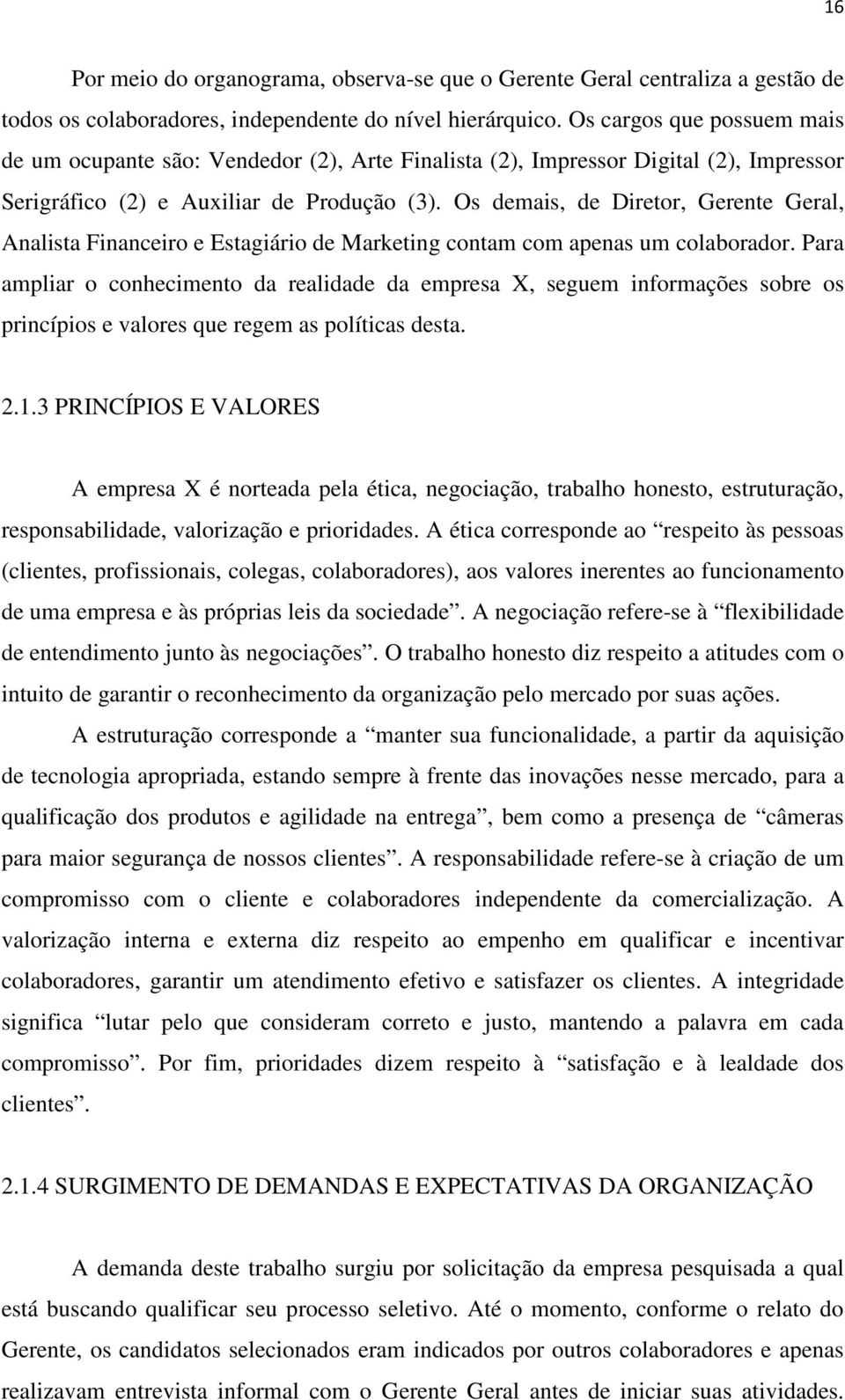 16

Por meio do organograma, observa-se que o Gerente Geral centraliza a gestão de todos os colaboradores, independente do nível hierárquico. Os cargos que possuem mais de um ocupante são: Vendedor (2), Arte Finalista (2), Impressor Digital (2), Impressor Serigráfico (2) e Auxiliar de Produção (3). Os demais, de Diretor, Gerente Geral, Analista Financeiro e Estagiário de Marketing contam com apenas um colaborador. Para ampliar o conhecimento da realidade da empresa X, seguem informações sobre os princípios e valores que regem as políticas desta.

2.1.3 PRINCÍPIOS E VALORES

A empresa X é norteada pela ética, negociação, trabalho honesto, estruturação, responsabilidade, valorização e prioridades. A ética corresponde ao “respeito às pessoas (clientes, profissionais, colegas, colaboradores), aos valores inerentes ao funcionamento de uma empresa e às próprias leis da sociedade”. A negociação refere-se à “flexibilidade de entendimento junto às negociações”. O trabalho honesto diz respeito a atitudes com o intuito de garantir o reconhecimento da organização pelo mercado por suas ações.

A estruturação corresponde a “manter sua funcionalidade, a partir da aquisição de tecnologia apropriada, estando sempre à frente das inovações nesse mercado, para a qualificação dos produtos e agilidade na entrega”, bem como a presença de “câmeras para maior segurança de nossos clientes”. A responsabilidade refere-se à criação de um compromisso com o cliente e colaboradores independente da comercialização. A valorização interna e externa diz respeito ao empenho em qualificar e incentivar colaboradores, garantir um atendimento efetivo e satisfazer os clientes. A integridade significa “lutar pelo que consideram correto e justo, mantendo a palavra em cada compromisso”. Por fim, prioridades dizem respeito à “satisfação e à lealdade dos clientes”.

2.1.4 SURGIMENTO DE DEMANDAS E EXPECTATIVAS DA ORGANIZAÇÃO

A demanda deste trabalho surgiu por solicitação da empresa pesquisada a qual está buscando qualificar seu processo seletivo. Até o momento, conforme o relato do Gerente, os candidatos selecionados eram indicados por outros colaboradores e apenas realizavam entrevista informal com o Gerente Geral antes de iniciar suas atividades.